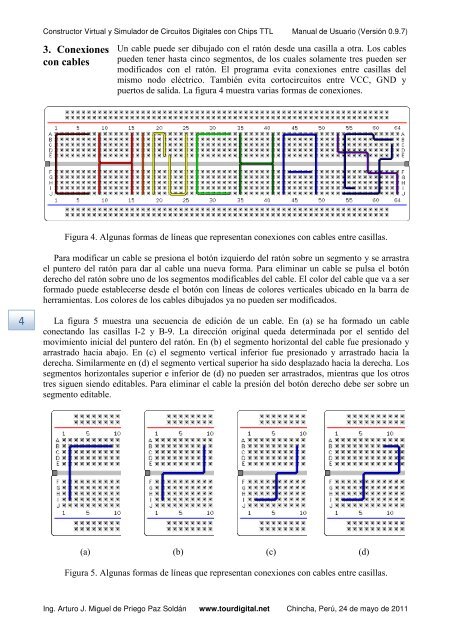 Constructor Virtual y Simulador de Circuitos Digitales con Chips TTL Manual de Usuario (Versión 0.9.7)

3. Conexiones con cables

Un cable puede ser dibujado con el ratón desde una casilla a otra. Los cables pueden tener hasta cinco segmentos, de los cuales solamente tres pueden ser modificados con el ratón. El programa evita conexiones entre casillas del mismo nodo eléctrico. También evita cortocircuitos entre VCC, GND y puertos de salida. La figura 4 muestra varias formas de conexiones.

1 5 10 15 20 25 30 35 40 45 50 55 60 64
A B C D E
F G H I J
1 5 10 15 20 25 30 35 40 45 50 55 60 64

Figura 4. Algunas formas de líneas que representan conexiones con cables entre casillas.

Para modificar un cable se presiona el botón izquierdo del ratón sobre un segmento y se arrastra el puntero del ratón para dar al cable una nueva forma. Para eliminar un cable se pulsa el botón derecho del ratón sobre uno de los segmentos modificables del cable. El color del cable que va a ser formado puede establecerse desde el botón con líneas de colores verticales ubicado en la barra de herramientas. Los colores de los cables dibujados ya no pueden ser modificados.

4

La figura 5 muestra una secuencia de edición de un cable. En (a) se ha formado un cable conectando las casillas I-2 y B-9. La dirección original queda determinada por el sentido del movimiento inicial del puntero del ratón. En (b) el segmento horizontal del cable fue presionado y arrastrado hacia abajo. En (c) el segmento vertical inferior fue presionado y arrastrado hacia la derecha. Similarmente en (d) el segmento vertical superior ha sido desplazado hacia la derecha. Los segmentos horizontales superior e inferior de (d) no pueden ser arrastrados, mientras que los otros tres siguen siendo editables. Para eliminar el cable la presión del botón derecho debe ser sobre un segmento editable.

1 5 10
A B C D E
F G H I J
1 5 10

1 5 10
A B C D E
F G H I J
1 5 10

1 5 10
A B C D E
F G H I J
1 5 10

1 5 10
A B C D E
F G H I J
1 5 10

(a) (b) (c) (d)

Figura 5. Algunas formas de líneas que representan conexiones con cables entre casillas.

Ing. Arturo J. Miguel de Priego Paz Soldán www.tourdigital.net Chincha, Perú, 24 de mayo de 2011